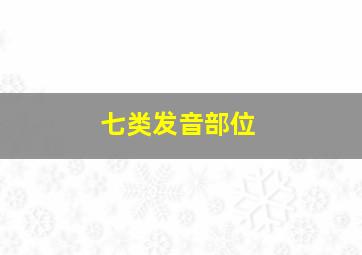 七类发音部位